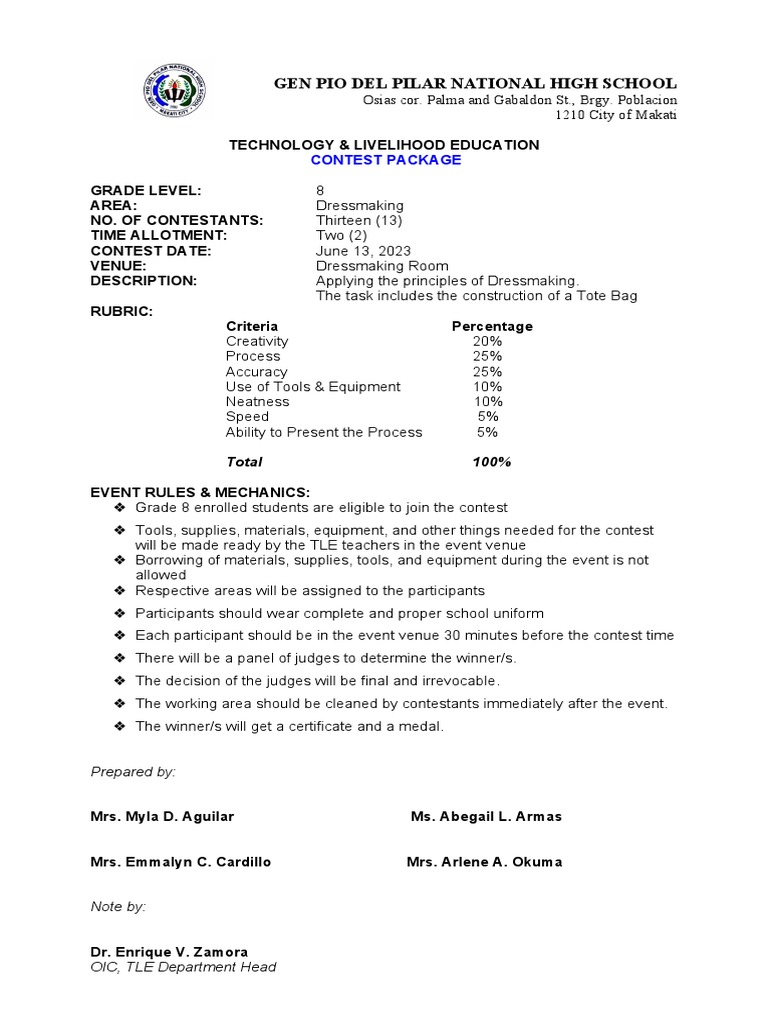 GEN PIO DEL PILAR NATIONAL HIGH SCHOOL
Osias cor. Palma and Gabaldon St., Brgy. Poblacion
1210 City of Makati

TECHNOLOGY & LIVELIHOOD EDUCATION
CONTEST PACKAGE

GRADE LEVEL: 8
AREA: Dressmaking
NO. OF CONTESTANTS: Thirteen (13)
TIME ALLOTMENT: Two (2)
CONTEST DATE: June 13, 2023
VENUE: Dressmaking Room
DESCRIPTION: Applying the principles of Dressmaking. The task includes the construction of a Tote Bag

RUBRIC:

| Criteria | Percentage |
|---|---|
| Creativity | 20% |
| Process | 25% |
| Accuracy | 25% |
| Use of Tools & Equipment | 10% |
| Neatness | 10% |
| Speed | 5% |
| Ability to Present the Process | 5% |
| Total | 100% |

EVENT RULES & MECHANICS:
❖ Grade 8 enrolled students are eligible to join the contest
❖ Tools, supplies, materials, equipment, and other things needed for the contest will be made ready by the TLE teachers in the event venue
❖ Borrowing of materials, supplies, tools, and equipment during the event is not allowed
❖ Respective areas will be assigned to the participants
❖ Participants should wear complete and proper school uniform
❖ Each participant should be in the event venue 30 minutes before the contest time
❖ There will be a panel of judges to determine the winner/s.
❖ The decision of the judges will be final and irrevocable.
❖ The working area should be cleaned by contestants immediately after the event.
❖ The winner/s will get a certificate and a medal.

Prepared by:

Mrs. Myla D. Aguilar
Ms. Abegail L. Armas

Mrs. Emmalyn C. Cardillo
Mrs. Arlene A. Okuma

Note by:

Dr. Enrique V. Zamora
OIC, TLE Department Head